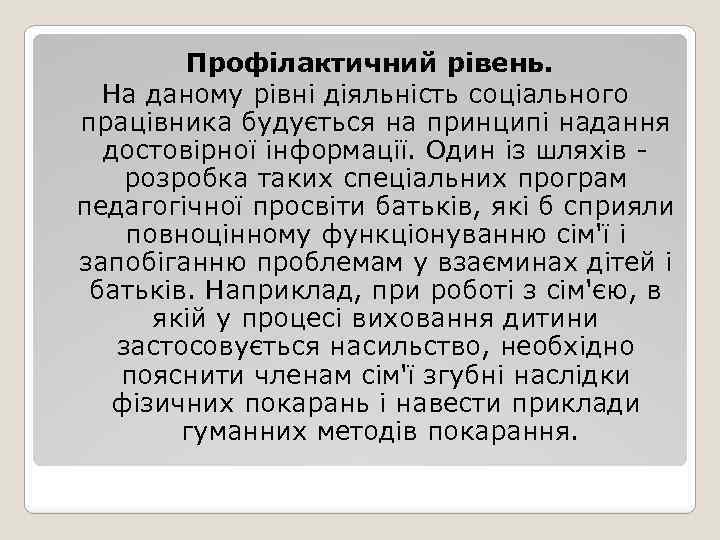 Профілактичний рівень.
На даному рівні діяльність соціального працівника будується на принципі надання достовірної інформації. Один із шляхів - розробка таких спеціальних програм педагогічної просвіти батьків, які б сприяли повноцінному функціонуванню сім'ї і запобіганню проблемам у взаєминах дітей і батьків. Наприклад, при роботі з сім'єю, в якій у процесі виховання дитини застосовується насильство, необхідно пояснити членам сім'ї згубні наслідки фізичних покарань і навести приклади гуманних методів покарання.